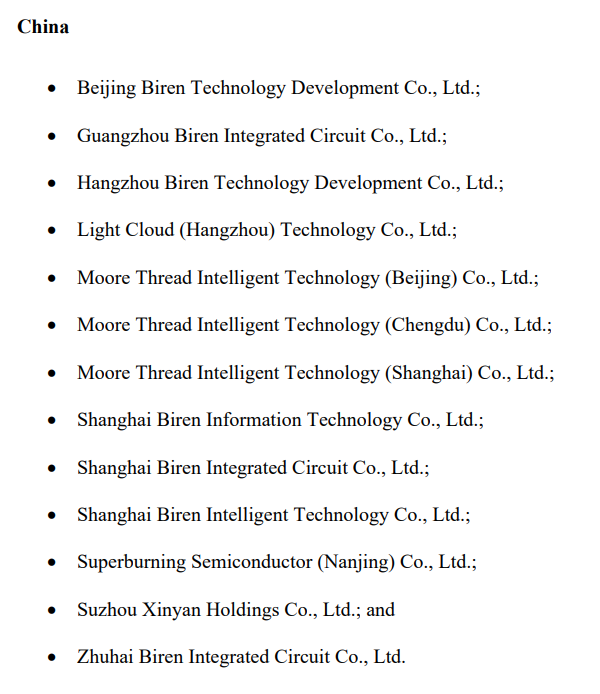 China

• Beijing Biren Technology Development Co., Ltd.;

• Guangzhou Biren Integrated Circuit Co., Ltd.;

• Hangzhou Biren Technology Development Co., Ltd.;

• Light Cloud (Hangzhou) Technology Co., Ltd.;

• Moore Thread Intelligent Technology (Beijing) Co., Ltd.;

• Moore Thread Intelligent Technology (Chengdu) Co., Ltd.;

• Moore Thread Intelligent Technology (Shanghai) Co., Ltd.;

• Shanghai Biren Information Technology Co., Ltd.;

• Shanghai Biren Integrated Circuit Co., Ltd.;

• Shanghai Biren Intelligent Technology Co., Ltd.;

• Superburning Semiconductor (Nanjing) Co., Ltd.;

• Suzhou Xinyan Holdings Co., Ltd.; and

• Zhuhai Biren Integrated Circuit Co., Ltd.